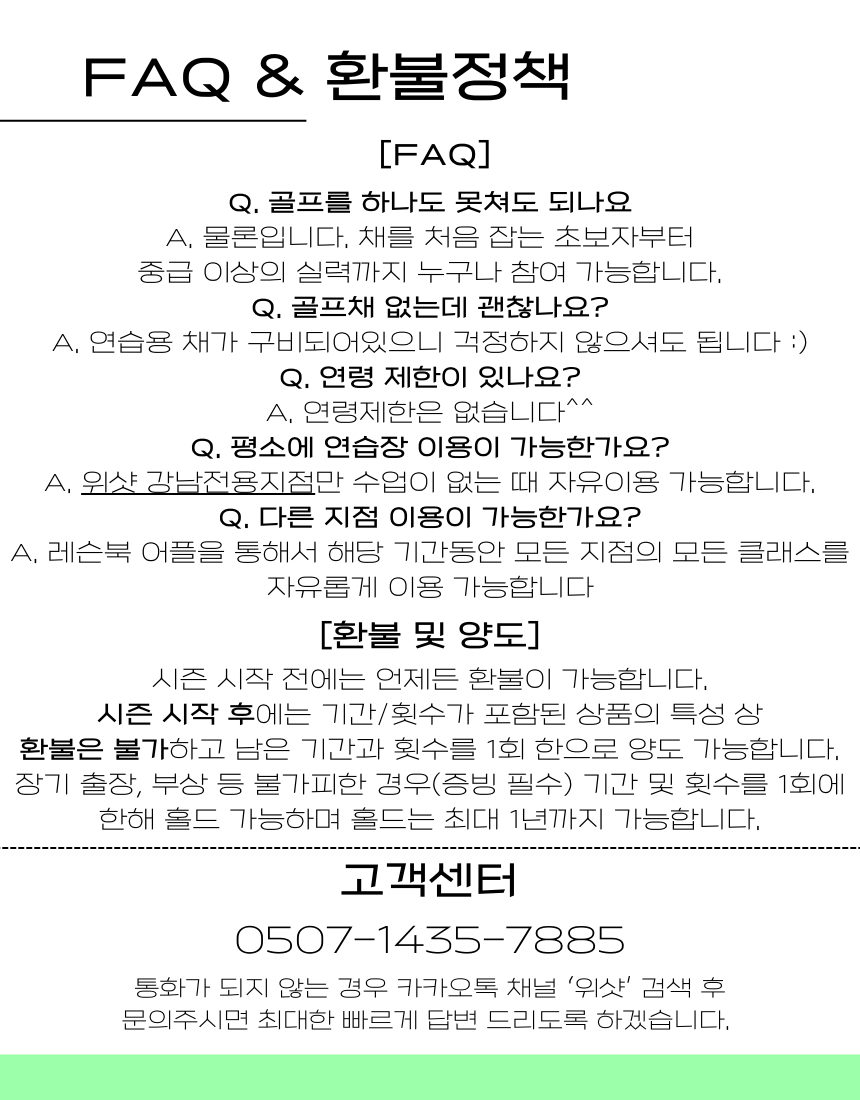 FAQ & 환불정책

[FAQ]

Q. 골프를 하나도 못쳐도 되나요
A. 물론입니다. 채를 처음 잡는 초보자부터 중급 이상의 실력까지 누구나 참여 가능합니다.

Q. 골프채 없는데 괜찮나요?
A. 연습용 채가 구비되어있으니 걱정하지 않으셔도 됩니다 :)

Q. 연령 제한이 있나요?
A. 연령제한은 없습니다^^

Q. 평소에 연습장 이용이 가능한가요?
A. 위샷 강남전용지점만 수업이 없는 때 자유이용 가능합니다.

Q. 다른 지점 이용이 가능한가요?
A. 레슨북 어플을 통해서 해당 기간동안 모든 지점의 모든 클래스를 자유롭게 이용 가능합니다

[환불 및 양도]

시즌 시작 전에는 언제든 환불이 가능합니다.
시즌 시작 후에는 기간/횟수가 포함된 상품의 특성 상 환불은 불가하고 남은 기간과 횟수를 1회 한으로 양도 가능합니다.
장기 출장, 부상 등 불가피한 경우(증빙 필수) 기간 및 횟수를 1회에 한해 홀드 가능하며 홀드는 최대 1년까지 가능합니다.

고객센터

0507-1435-7885

통화가 되지 않는 경우 카카오톡 채널 '위샷' 검색 후 문의주시면 최대한 빠르게 답변 드리도록 하겠습니다.